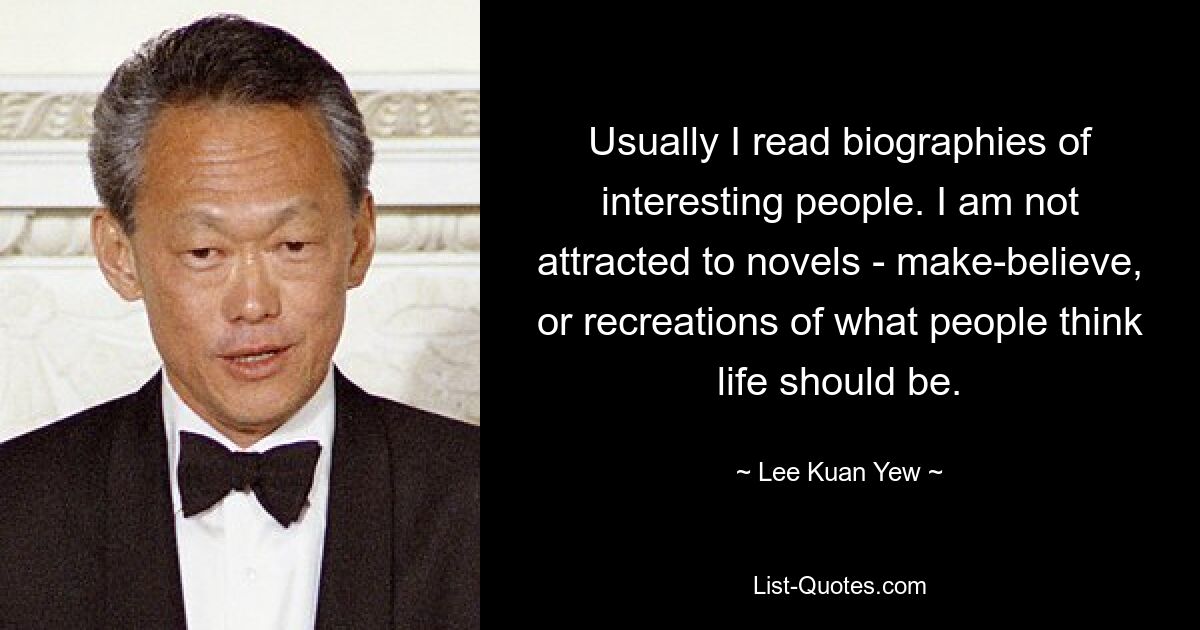 Usually I read biographies of interesting people. I am not attracted to novels - make-believe, or recreations of what people think life should be.

~ Lee Kuan Yew ~

List-Quotes.com